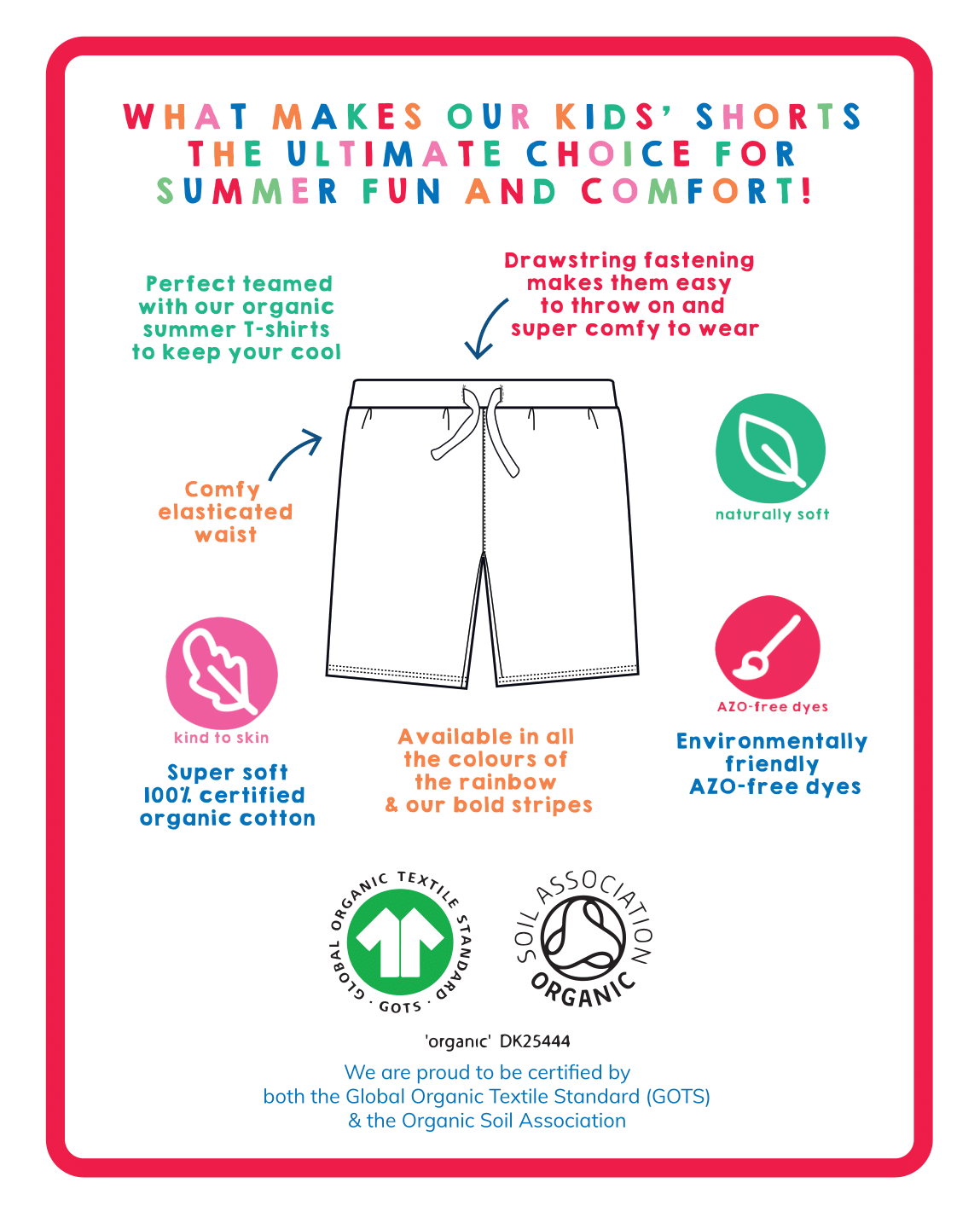 WHAT MAKES OUR KIDS' SHORTS THE ULTIMATE CHOICE FOR SUMMER FUN AND COMFORT!

Perfect teamed with our organic summer T-shirts to keep your cool

Drawstring fastening makes them easy to throw on and super comfy to wear

Comfy elasticated waist

naturally soft

kind to skin

Super soft 100% certified organic cotton

Available in all the colours of the rainbow & our bold stripes

AZO-free dyes

Environmentally friendly AZO-free dyes

GLOBAL ORGANIC TEXTILE STANDARD · GOTS ·

SOIL ASSOCIATION ORGANIC

'organic' DK25444

We are proud to be certified by both the Global Organic Textile Standard (GOTS) & the Organic Soil Association